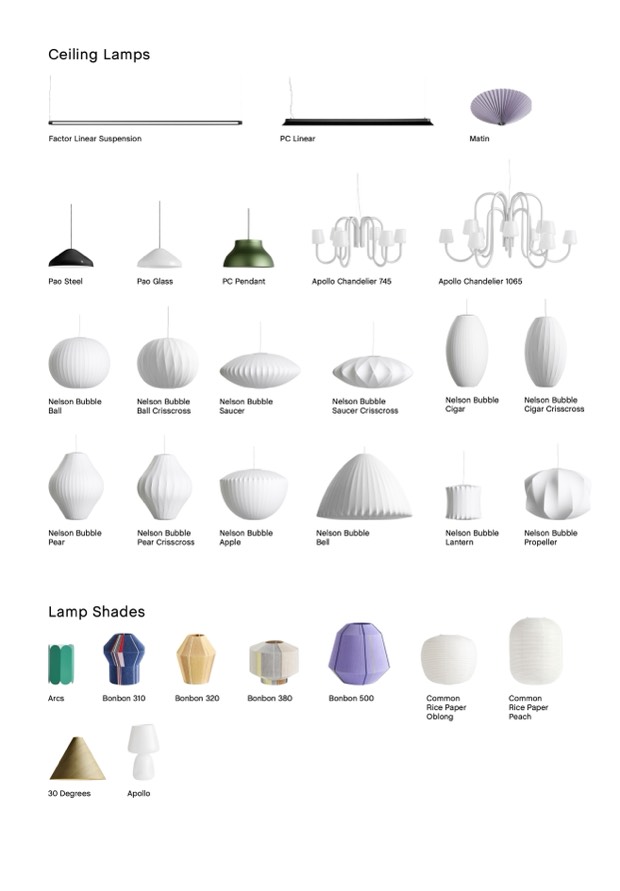 Ceiling Lamps

Factor Linear Suspension

PC Linear

Matin

Pao Steel

Pao Glass

PC Pendant

Apollo Chandelier 745

Apollo Chandelier 1065

Nelson Bubble Ball

Nelson Bubble Ball Crisscross

Nelson Bubble Saucer

Nelson Bubble Saucer Crisscross

Nelson Bubble Cigar

Nelson Bubble Cigar Crisscross

Nelson Bubble Pear

Nelson Bubble Pear Crisscross

Nelson Bubble Apple

Nelson Bubble Bell

Nelson Bubble Lantern

Nelson Bubble Propeller

Lamp Shades

Arcs

Bonbon 310

Bonbon 320

Bonbon 380

Bonbon 500

Common Rice Paper Oblong

Common Rice Paper Peach

30 Degrees

Apollo